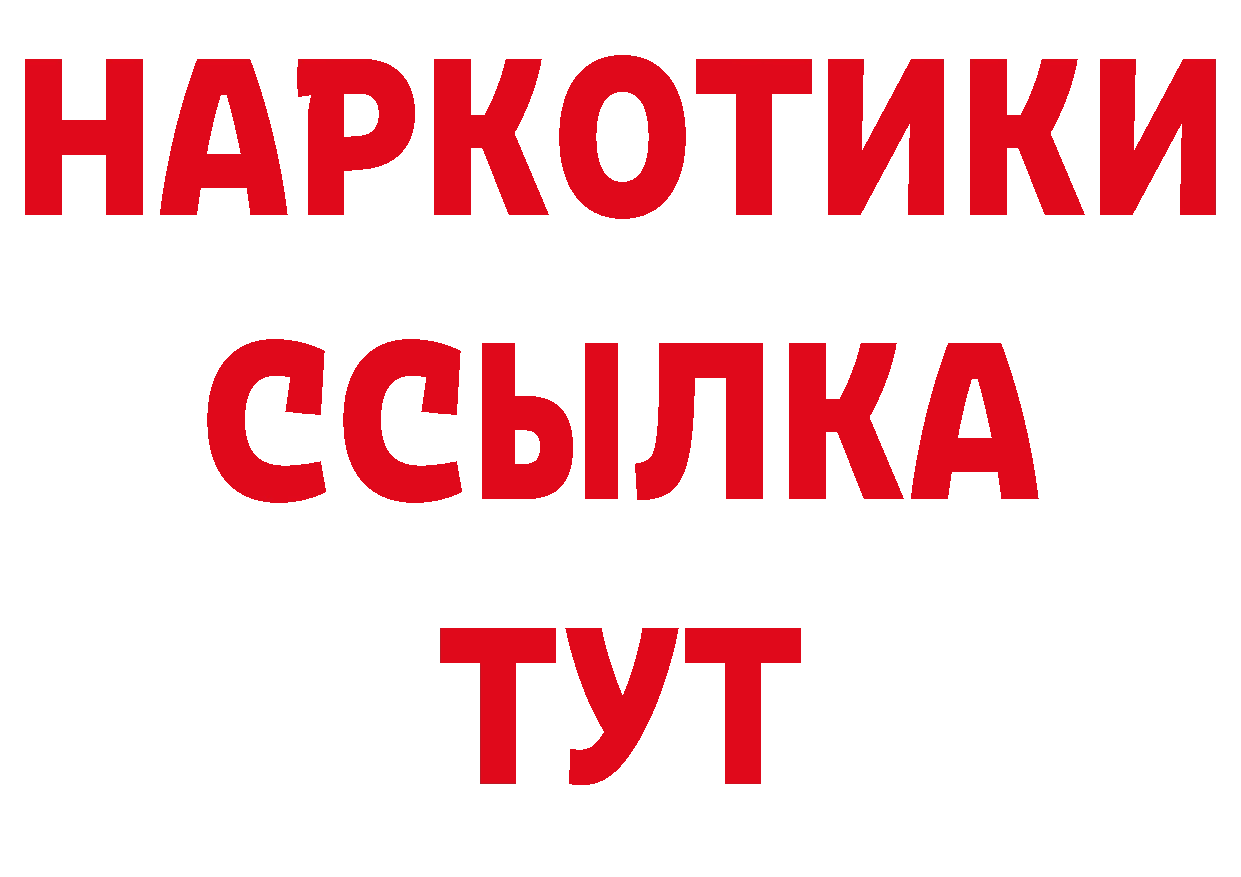 НАРКОТИКИ ССЫЛКА ТУТ